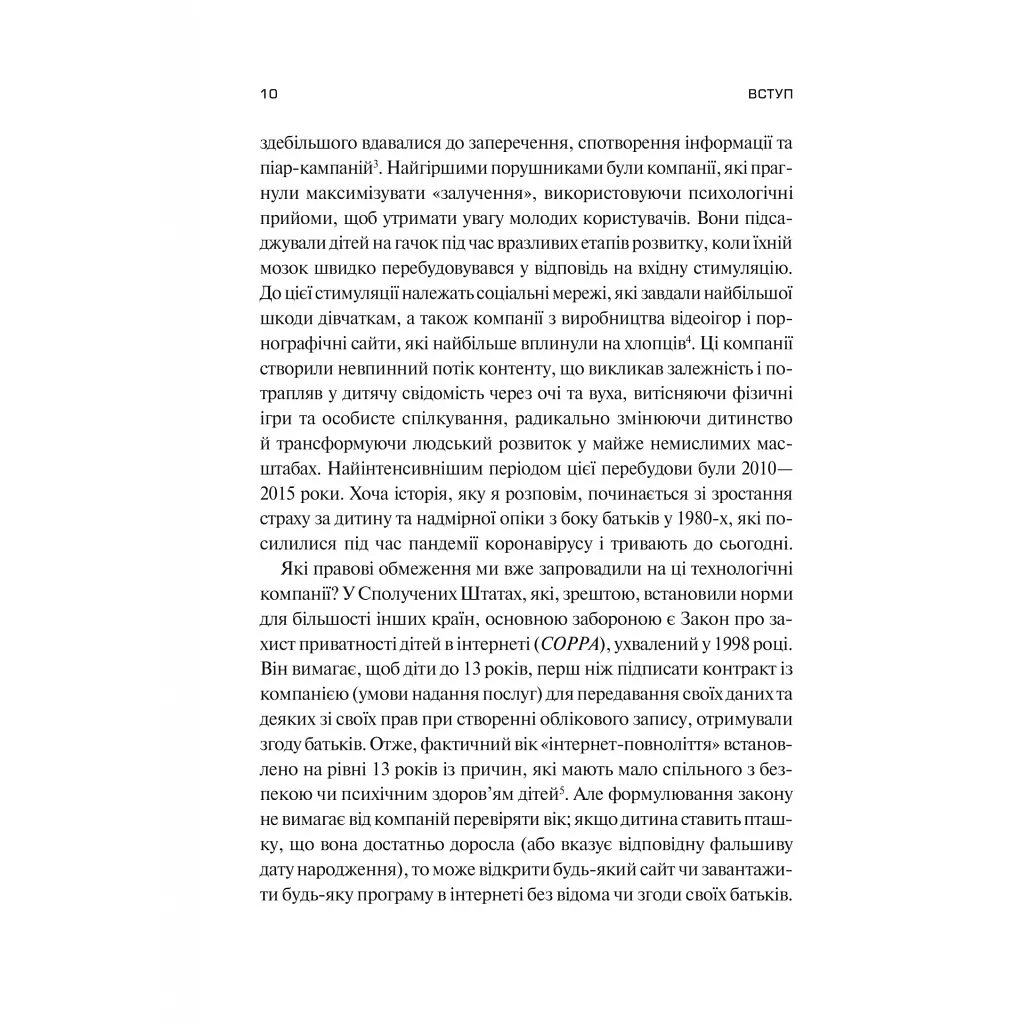 10 ВСТУП

здебільшого вдавалися до заперечення, спотворення інформації та піар-кампаній$^{3}$. Найгіршими порушниками були компанії, які прагнули максимізувати «залучення», використовуючи психологічні прийоми, щоб утримати увагу молодих користувачів. Вони підсаджували дітей на гачок під час вразливих етапів розвитку, коли їхній мозок швидко перебудовувався у відповідь на вхідну стимуляцію. До цієї стимуляції належать соціальні мережі, які завдали найбільшої шкоди дівчаткам, а також компанії з виробництва відеоігор і порнографічні сайти, які найбільше вплинули на хлопців$^{4}$. Ці компанії створили невпинний потік контенту, що викликав залежність і потрапляв у дитячу свідомість через очі та вуха, витісняючи фізичні ігри та особисте спілкування, радикально змінюючи дитинство й трансформуючи людський розвиток у майже немислимих масштабах. Найінтенсивнішим періодом цієї перебудови були 2010—2015 роки. Хоча історія, яку я розповім, починається зі зростання страху за дитину та надмірної опіки з боку батьків у 1980-х, які посилилися під час пандемії коронавірусу і тривають до сьогодні.

Які правові обмеження ми вже запровадили на ці технологічні компанії? У Сполучених Штатах, які, зрештою, встановили норми для більшості інших країн, основною забороною є Закон про захист приватності дітей в інтернеті (COPPA), ухвалений у 1998 році. Він вимагає, щоб діти до 13 років, перш ніж підписати контракт із компанією (умови надання послуг) для передавання своїх даних та деяких зі своїх прав при створенні облікового запису, отримували згоду батьків. Отже, фактичний вік «інтернет-повноліття» встановлено на рівні 13 років із причин, які мають мало спільного з безпекою чи психічним здоров'ям дітей$^{5}$. Але формулювання закону не вимагає від компаній перевіряти вік; якщо дитина ставить пташку, що вона достатньо доросла (або вказує відповідну фальшиву дату народження), то може відкрити будь-який сайт чи завантажити будь-яку програму в інтернеті без відома чи згоди своїх батьків.